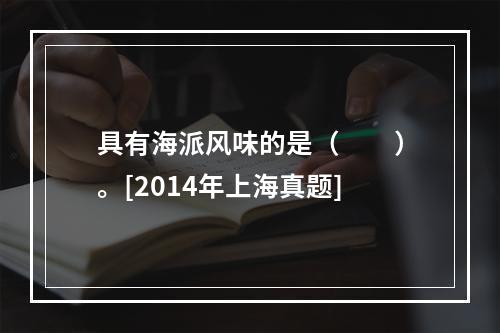 具有海派风味的是（　　）。[2014年上海真题]